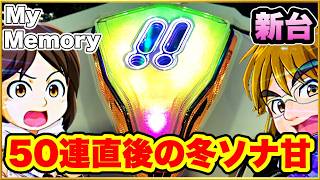 My Memory

新台

!!

50連直後の冬ソナ甘